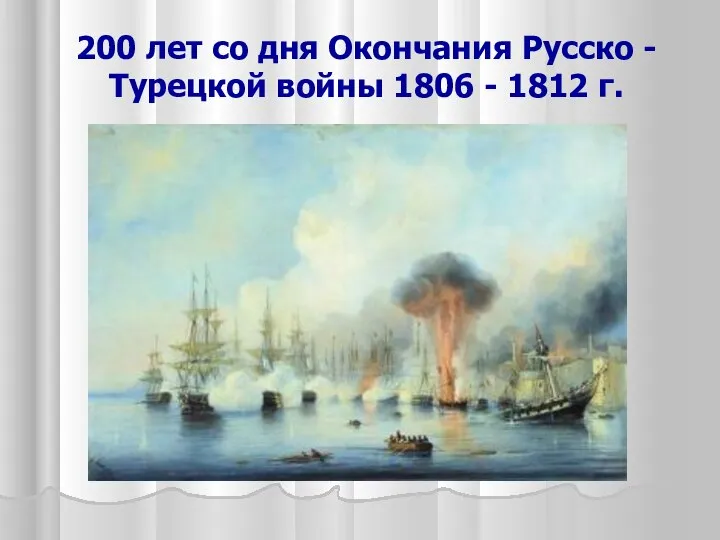 200 лет со дня Окончания Русско - Турецкой войны 1806 - 1812 г.